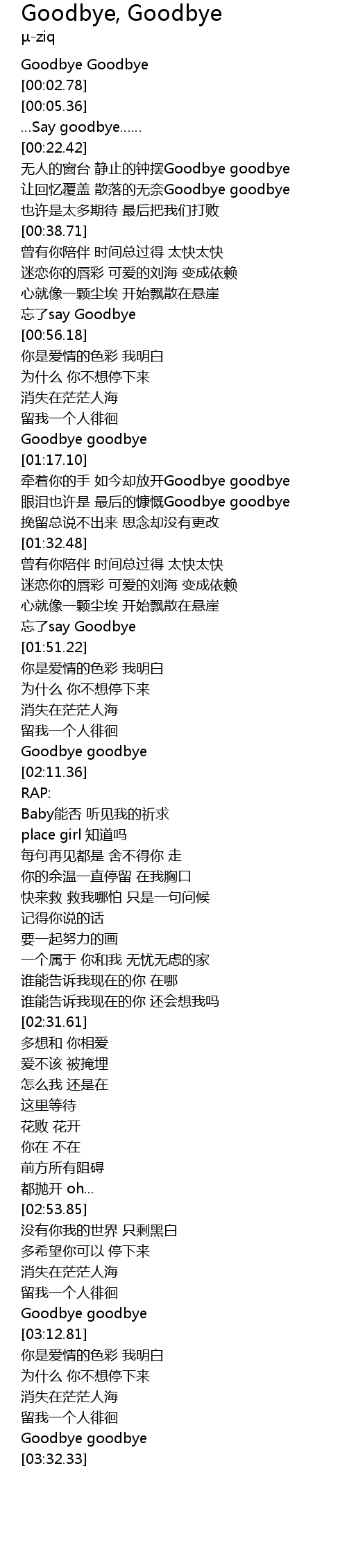 Goodbye, Goodbye
µ-ziq

Goodbye Goodbye
[00:02.78]
[00:05.36]
...Say goodbye......
[00:22.42]
无人的窗台 静止的钟摆Goodbye goodbye
让回忆覆盖 散落的无奈Goodbye goodbye
也许是太多期待 最后把我们打败
[00:38.71]
曾有你陪伴 时间总过得 太快太快
迷恋你的唇彩 可爱的刘海 变成依赖
心就像一颗尘埃 开始飘散在悬崖
忘了say Goodbye
[00:56.18]
你是爱情的色彩 我明白
为什么 你不想停下来
消失在茫茫人海
留我一个人徘徊
Goodbye goodbye
[01:17.10]
牵着你的手 如今却放开Goodbye goodbye
眼泪也许是 最后的慷慨Goodbye goodbye
挽留总说不出来 思念却没有更改
[01:32.48]
曾有你陪伴 时间总过得 太快太快
迷恋你的唇彩 可爱的刘海 变成依赖
心就像一颗尘埃 开始飘散在悬崖
忘了say Goodbye
[01:51.22]
你是爱情的色彩 我明白
为什么 你不想停下来
消失在茫茫人海
留我一个人徘徊
Goodbye goodbye
[02:11.36]
RAP:
Baby能否 听见我的祈求
place girl 知道吗
每句再见都是 舍不得你 走
你的余温一直停留 在我胸口
快来救 救我哪怕 只是一句问候
记得你说的话
要一起努力的画
一个属于 你和我 无忧无虑的家
谁能告诉我现在的你 在哪
谁能告诉我现在的你 还会想我吗
[02:31.61]
多想和 你相爱
爱不该 被掩埋
怎么我 还是在
这里等待
花败 花开
你在 不在
前方所有阻碍
都抛开 oh...
[02:53.85]
没有你我的世界 只剩黑白
多希望你可以 停下来
消失在茫茫人海
留我一个人徘徊
Goodbye goodbye
[03:12.81]
你是爱情的色彩 我明白
为什么 你不想停下来
消失在茫茫人海
留我一个人徘徊
Goodbye goodbye
[03:32.33]